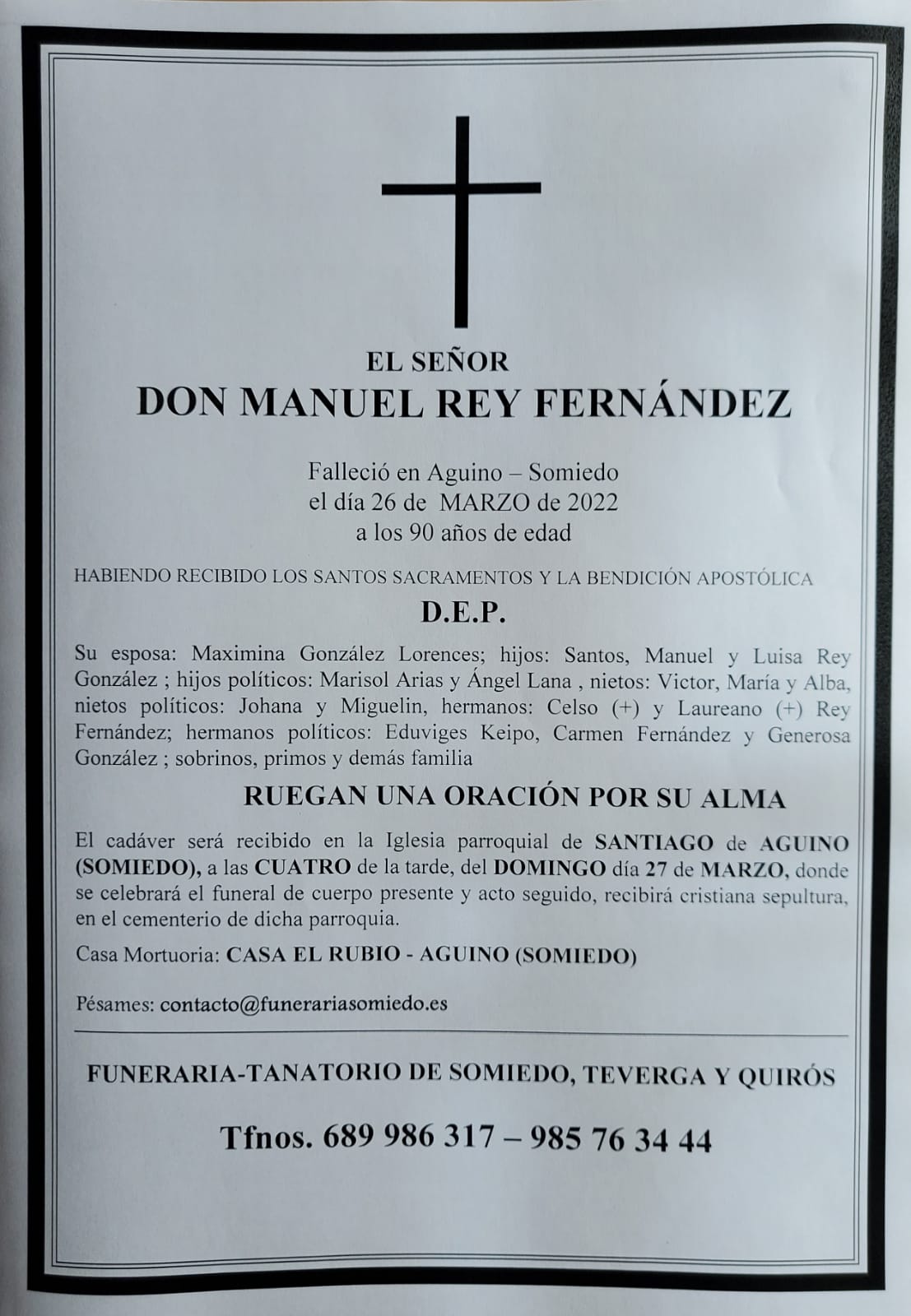 EL SEÑOR
DON MANUEL REY FERNÁNDEZ

Falleció en Aguino – Somiedo
el día 26 de MARZO de 2022
a los 90 años de edad

HABIENDO RECIBIDO LOS SANTOS SACRAMENTOS Y LA BENDICIÓN APOSTÓLICA

D.E.P.

Su esposa: Maximina González Lorences; hijos: Santos, Manuel y Luisa Rey González ; hijos políticos: Marisol Arias y Ángel Lana , nietos: Victor, María y Alba, nietos políticos: Johana y Miguelin, hermanos: Celso (+) y Laureano (+) Rey Fernández; hermanos políticos: Eduviges Keipo, Carmen Fernández y Generosa González ; sobrinos, primos y demás familia

RUEGAN UNA ORACIÓN POR SU ALMA

El cadáver será recibido en la Iglesia parroquial de SANTIAGO de AGUINO (SOMIEDO), a las CUATRO de la tarde, del DOMINGO día 27 de MARZO, donde se celebrará el funeral de cuerpo presente y acto seguido, recibirá cristiana sepultura, en el cementerio de dicha parroquia.

Casa Mortuoria: CASA EL RUBIO - AGUINO (SOMIEDO)

Pésames: contacto@funerariasomiedo.es

FUNERARIA-TANATORIO DE SOMIEDO, TEVERGA Y QUIRÓS

Tfnos. 689 986 317 – 985 76 34 44